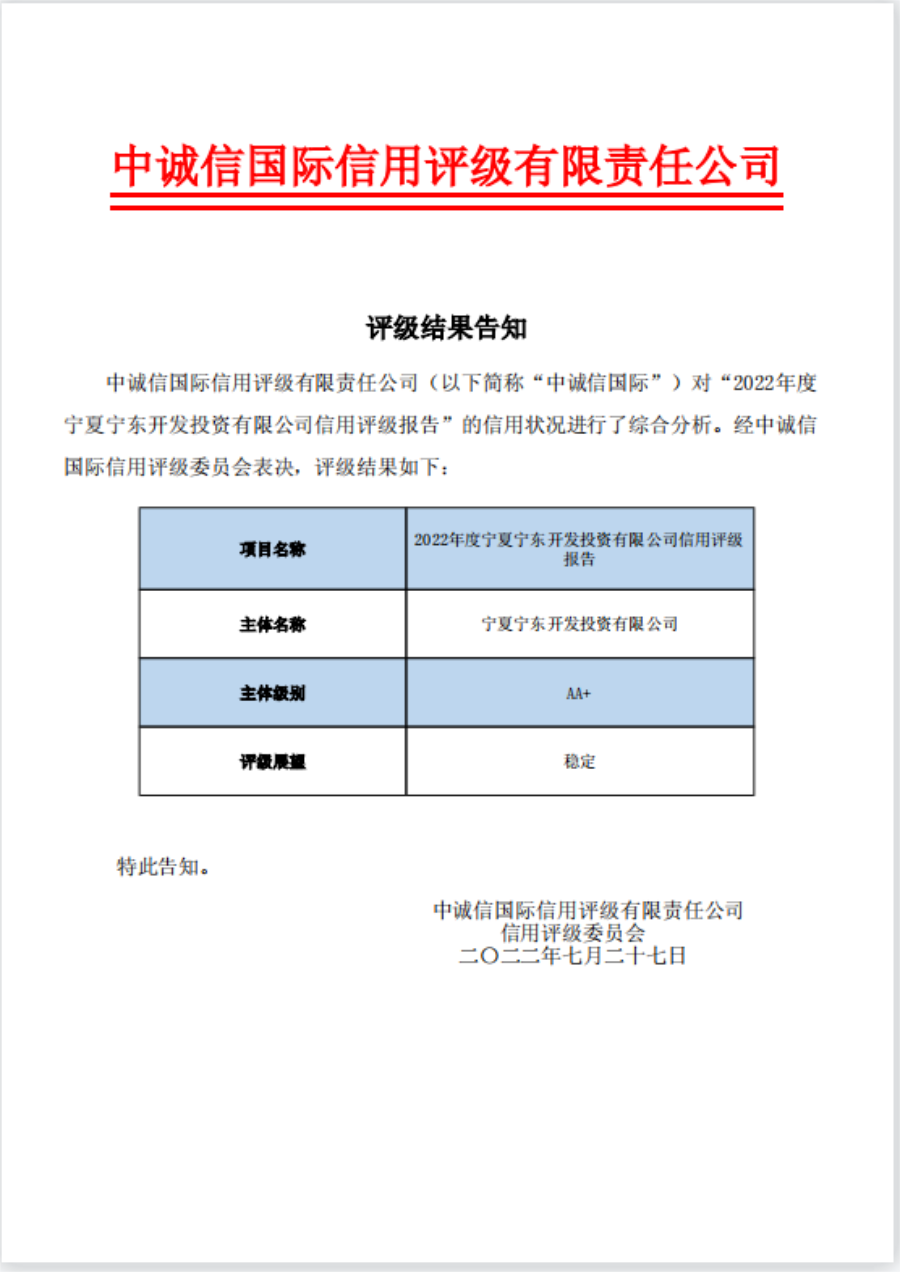 中诚信国际信用评级有限责任公司

评级结果告知

中诚信国际信用评级有限责任公司（以下简称“中诚信国际”）对“2022年度宁夏宁东开发投资有限公司信用评级报告”的信用状况进行了综合分析。经中诚信国际信用评级委员会表决，评级结果如下：

| 项目名称 | 2022年度宁夏宁东开发投资有限公司信用评级报告 |
|---|---|
| 主体名称 | 宁夏宁东开发投资有限公司 |
| 主体级别 | AA+ |
| 评级展望 | 稳定 |

特此告知。

中诚信国际信用评级有限责任公司
信用评级委员会
二〇二二年七月二十七日